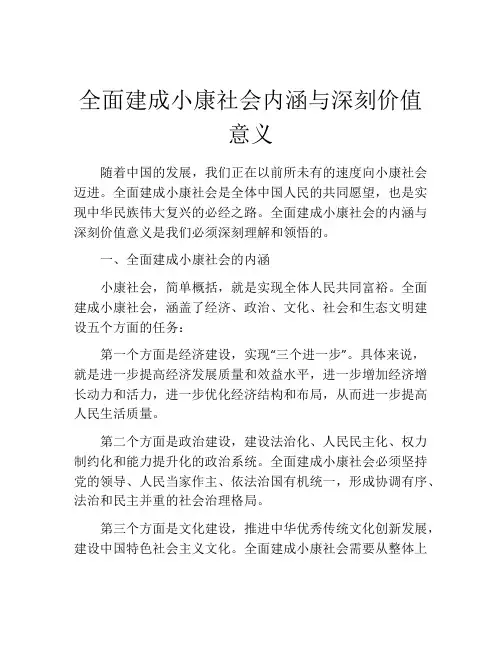 全面建成小康社会内涵与深刻价值意义

随着中国的发展，我们正在以前所未有的速度向小康社会迈进。全面建成小康社会是全体中国人民的共同愿望，也是实现中华民族伟大复兴的必经之路。全面建成小康社会的内涵与深刻价值意义是我们必须深刻理解和领悟的。

一、全面建成小康社会的内涵

小康社会，简单概括，就是实现全体人民共同富裕。全面建成小康社会，涵盖了经济、政治、文化、社会和生态文明建设五个方面的任务：

第一个方面是经济建设，实现“三个进一步”。具体来说，就是进一步提高经济发展质量和效益水平，进一步增加经济增长动力和活力，进一步优化经济结构和布局，从而进一步提高人民生活质量。

第二个方面是政治建设，建设法治化、人民民主化、权力制约化和能力提升化的政治系统。全面建成小康社会必须坚持党的领导、人民当家作主、依法治国有机统一，形成协调有序、法治和民主并重的社会治理格局。

第三个方面是文化建设，推进中华优秀传统文化创新发展，建设中国特色社会主义文化。全面建成小康社会需要从整体上